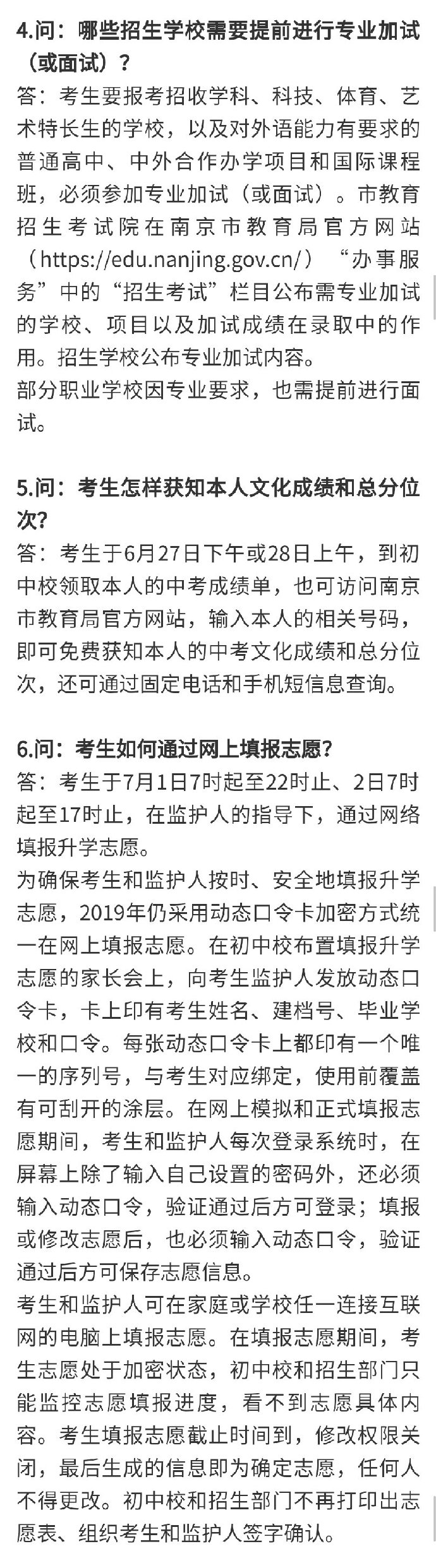 4.问：哪些招生学校需要提前进行专业加试（或面试）？

答：考生要报考招收学科、科技、体育、艺术特长生的学校，以及对外语能力有要求的普通高中、中外合作办学项目和国际课程班，必须参加专业加试（或面试）。市教育招生考试院在南京市教育局官方网站（https://edu.nanjing.gov.cn/）“办事服务”中的“招生考试”栏目公布需专业加试的学校、项目以及加试成绩在录取中的作用。招生学校公布专业加试内容。

部分职业学校因专业要求，也需提前进行面试。

5.问：考生怎样获知本人文化成绩和总分位次？

答：考生于6月27日下午或28日上午，到初中校领取本人的中考成绩单，也可访问南京市教育局官方网站，输入本人的相关号码，即可免费获知本人的中考文化成绩和总分位次，还可通过固定电话和手机短信息查询。

6.问：考生如何通过网上填报志愿？

答：考生于7月1日7时起至22时止、2日7时起至17时止，在监护人的指导下，通过网络填报升学志愿。

为确保考生和监护人按时、安全地填报升学志愿，2019年仍采用动态口令卡加密方式统一在网上填报志愿。在初中校布置填报升学志愿的家长会上，向考生监护人发放动态口令卡，卡上印有考生姓名、建档号、毕业学校和口令。每张动态口令卡上都印有一个唯一的序列号，与考生对应绑定，使用前覆盖有可刮开的涂层。在网上模拟和正式填报志愿期间，考生和监护人每次登录系统时，在屏幕上除了输入自己设置的密码外，还必须输入动态口令，验证通过后方可登录；填报或修改志愿后，也必须输入动态口令，验证通过后方可保存志愿信息。

考生和监护人可在家庭或学校任一连接互联网的电脑上填报志愿。在填报志愿期间，考生志愿处于加密状态，初中校和招生部门只能监控志愿填报进度，看不到志愿具体内容。考生填报志愿截止时间到，修改权限关闭，最后生成的信息即为确定志愿，任何人不得更改。初中校和招生部门不再打印出志愿表、组织考生和监护人签字确认。